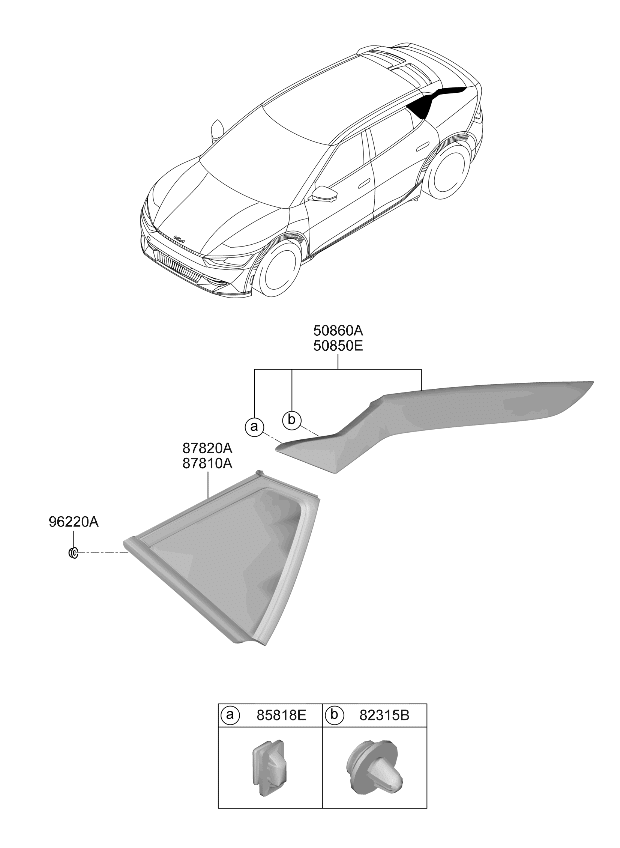 50860A
50850E

a
b

87820A
87810A

96220A

| a 85818E | b 82315B |
|---|---|
| | |